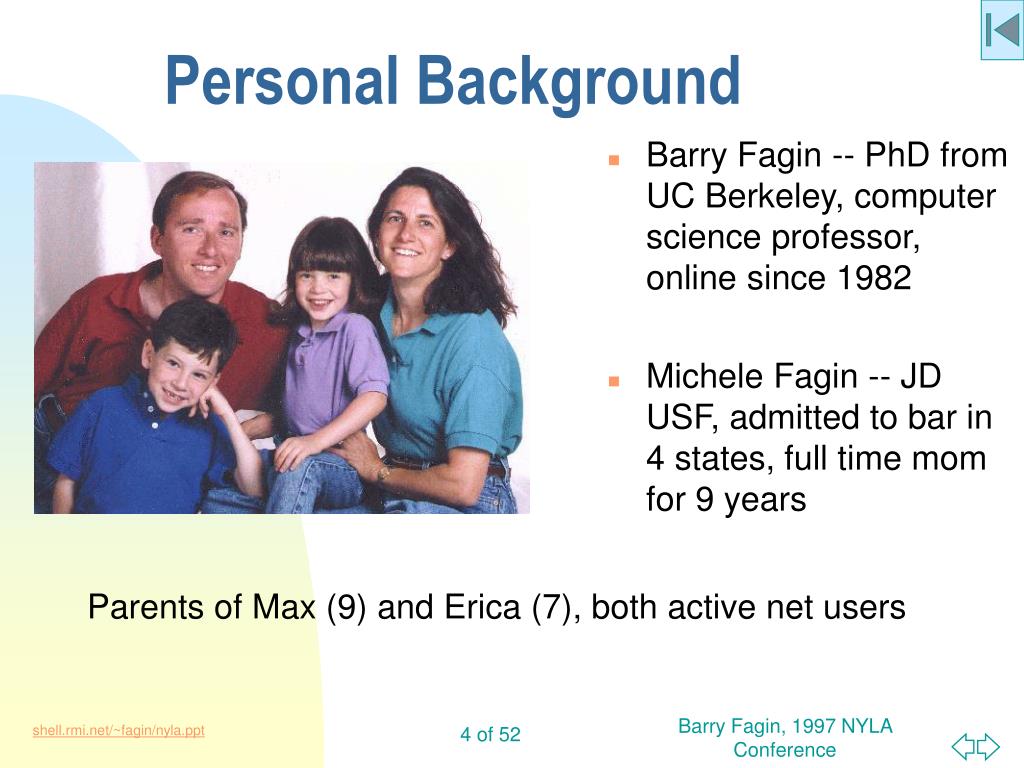 Personal Background

Barry Fagin -- PhD from UC Berkeley, computer science professor, online since 1982

Michele Fagin -- JD USF, admitted to bar in 4 states, full time mom for 9 years

Parents of Max (9) and Erica (7), both active net users

shell.rmi.net/~fagin/nyla.ppt

4 of 52

Barry Fagin, 1997 NYLA Conference